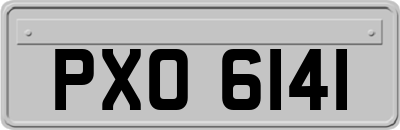 PXO 6141